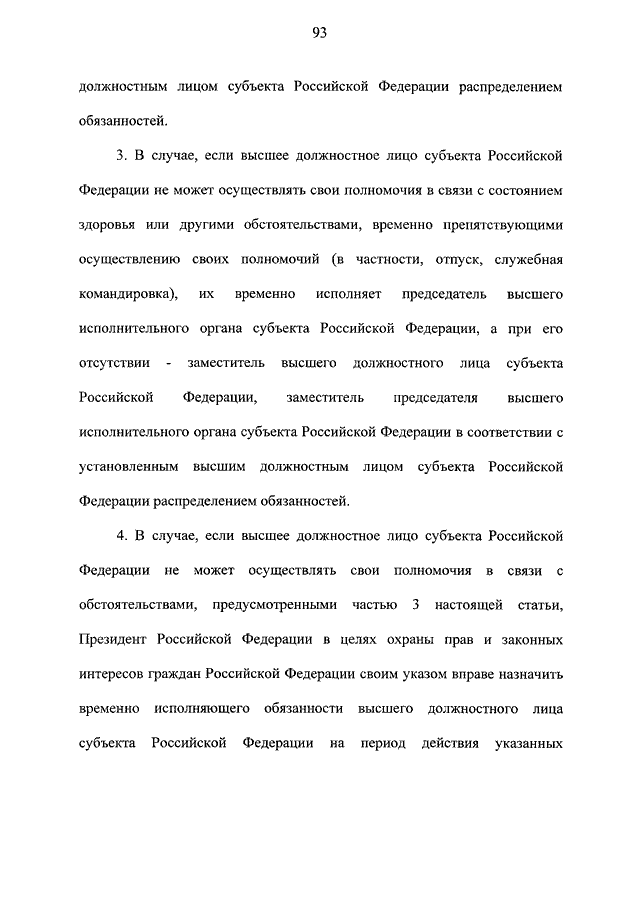 93

должностным лицом субъекта Российской Федерации распределением обязанностей.

3. В случае, если высшее должностное лицо субъекта Российской Федерации не может осуществлять свои полномочия в связи с состоянием здоровья или другими обстоятельствами, временно препятствующими осуществлению своих полномочий (в частности, отпуск, служебная командировка), их временно исполняет председатель высшего исполнительного органа субъекта Российской Федерации, а при его отсутствии - заместитель высшего должностного лица субъекта Российской Федерации, заместитель председателя высшего исполнительного органа субъекта Российской Федерации в соответствии с установленным высшим должностным лицом субъекта Российской Федерации распределением обязанностей.

4. В случае, если высшее должностное лицо субъекта Российской Федерации не может осуществлять свои полномочия в связи с обстоятельствами, предусмотренными частью 3 настоящей статьи, Президент Российской Федерации в целях охраны прав и законных интересов граждан Российской Федерации своим указом вправе назначить временно исполняющего обязанности высшего должностного лица субъекта Российской Федерации на период действия указанных